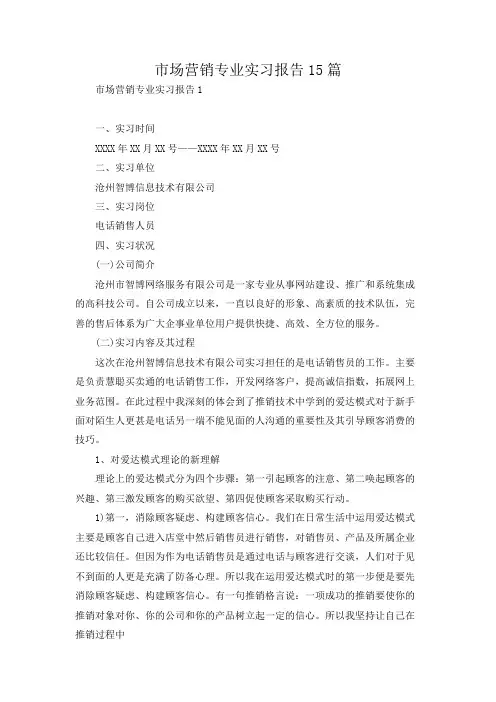 市场营销专业实习报告15篇

市场营销专业实习报告1

一、实习时间

XXXX年XX月XX号——XXXX年XX月XX号

二、实习单位

沧州智博信息技术有限公司

三、实习岗位

电话销售人员

四、实习状况

(一)公司简介

沧州市智博网络服务有限公司是一家专业从事网站建设、推广和系统集成的高科技公司。自公司成立以来，一直以良好的形象、高素质的技术队伍，完善的售后体系为广大企事业单位用户提供快捷、高效、全方位的服务。

(二)实习内容及其过程

这次在沧州智博信息技术有限公司实习担任的是电话销售员的工作。主要是负责慧聪买卖通的电话销售工作，开发网络客户，提高诚信指数，拓展网上业务范围。在此过程中我深刻的体会到了推销技术中学到的爱达模式对于新手面对陌生人更甚是电话另一端不能见面的人沟通的重要性及其引导顾客消费的技巧。

1、对爱达模式理论的新理解

理论上的爱达模式分为四个步骤：第一引起顾客的注意、第二唤起顾客的兴趣、第三激发顾客的购买欲望、第四促使顾客采取购买行动。

1)第一，消除顾客疑虑、构建顾客信心。我们在日常生活中运用爱达模式主要是顾客自己进入店堂中然后销售员进行销售，对销售员、产品及所属企业还比较信任。但因为作为电话销售员是通过电话与顾客进行交谈，人们对于见不到面的人更是充满了防备心理。所以我在运用爱达模式时的第一步便是要先消除顾客疑虑、构建顾客信心。有一句推销格言说：一项成功的推销要使你的推销对象对你、你的公司和你的产品树立起一定的信心。所以我坚持让自己在推销过程中